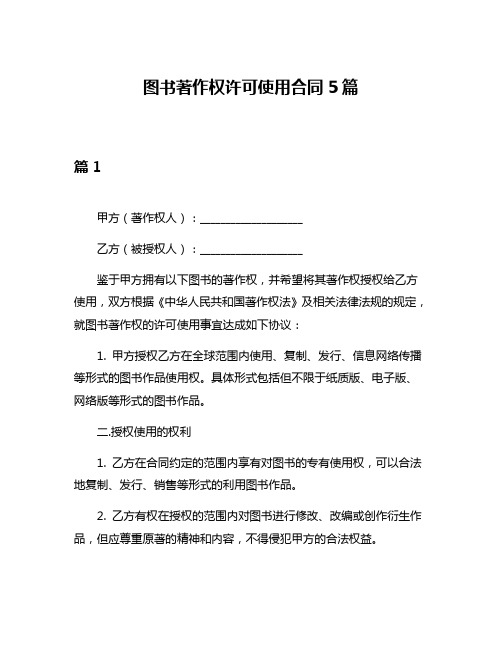 图书著作权许可使用合同 5 篇

篇 1

甲方（著作权人）：__________________

乙方（被授权人）：__________________

鉴于甲方拥有以下图书的著作权，并希望将其著作权授权给乙方使用，双方根据《中华人民共和国著作权法》及相关法律法规的规定，就图书著作权的许可使用事宜达成如下协议：

1. 甲方授权乙方在全球范围内使用、复制、发行、信息网络传播等形式的图书作品使用权。具体形式包括但不限于纸质版、电子版、网络版等形式的图书作品。

二.授权使用的权利

1. 乙方在合同约定的范围内享有对图书的专有使用权，可以合法地复制、发行、销售等形式的利用图书作品。

2. 乙方有权在授权的范围内对图书进行修改、改编或创作衍生作品，但应尊重原著的精神和内容，不得侵犯甲方的合法权益。